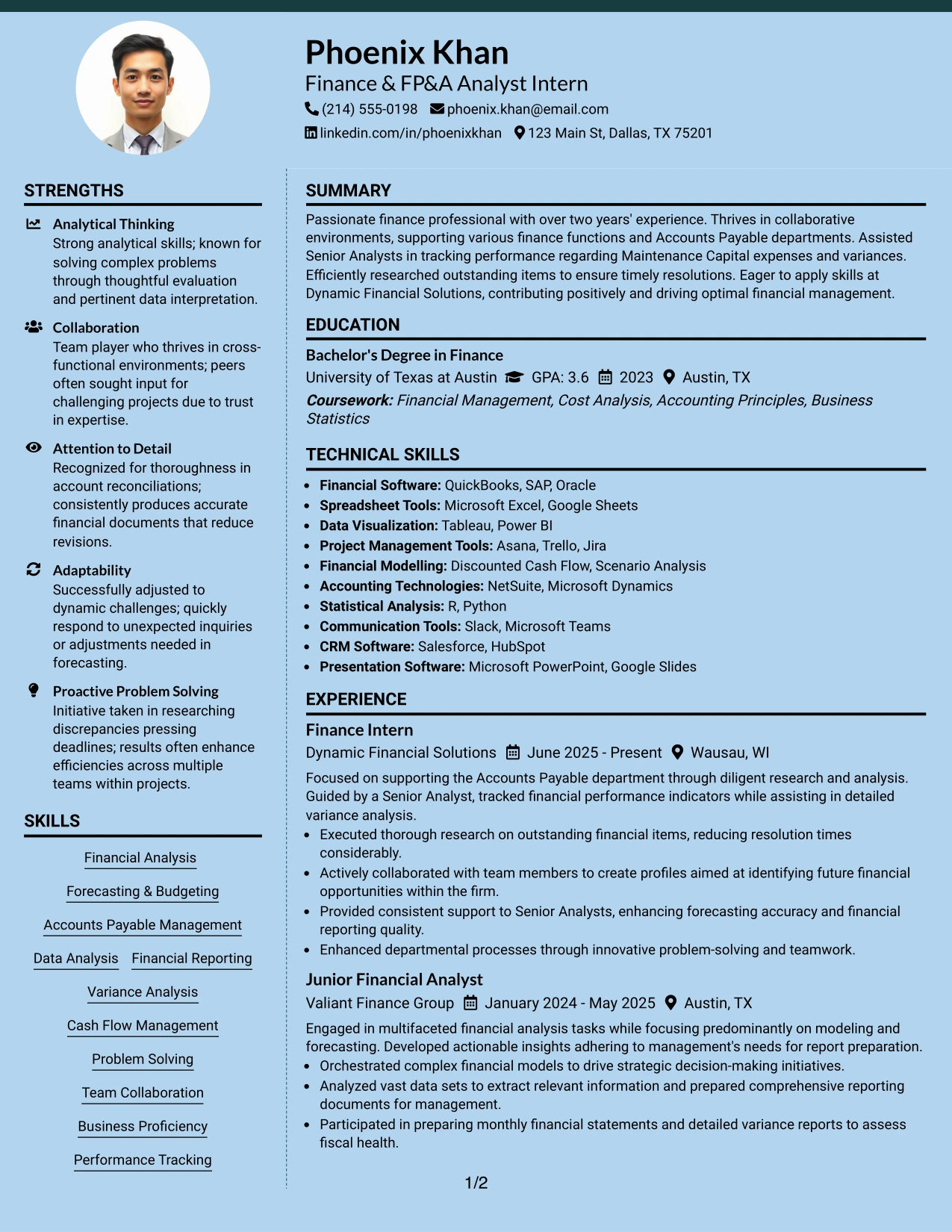 Phoenix Khan
Finance & FP&A Analyst Intern
(214) 555-0198 phoenix.khan@email.com
linkedin.com/in/phoenixkhan 123 Main St, Dallas, TX 75201

STRENGTHS

Analytical Thinking
Strong analytical skills; known for solving complex problems through thoughtful evaluation and pertinent data interpretation.

Collaboration
Team player who thrives in cross-functional environments; peers often sought input for challenging projects due to trust in expertise.

Attention to Detail
Recognized for thoroughness in account reconciliations; consistently produces accurate financial documents that reduce revisions.

Adaptability
Successfully adjusted to dynamic challenges; quickly respond to unexpected inquiries or adjustments needed in forecasting.

Proactive Problem Solving
Initiative taken in researching discrepancies pressing deadlines; results often enhance efficiencies across multiple teams within projects.

SKILLS

Financial Analysis
Forecasting & Budgeting
Accounts Payable Management
Data Analysis
Financial Reporting
Variance Analysis
Cash Flow Management
Problem Solving
Team Collaboration
Business Proficiency
Performance Tracking

SUMMARY

Passionate finance professional with over two years' experience. Thrives in collaborative environments, supporting various finance functions and Accounts Payable departments. Assisted Senior Analysts in tracking performance regarding Maintenance Capital expenses and variances. Efficiently researched outstanding items to ensure timely resolutions. Eager to apply skills at Dynamic Financial Solutions, contributing positively and driving optimal financial management.

EDUCATION

Bachelor's Degree in Finance
University of Texas at Austin GPA: 3.6 2023 Austin, TX
Coursework: Financial Management, Cost Analysis, Accounting Principles, Business Statistics

TECHNICAL SKILLS

• Financial Software: QuickBooks, SAP, Oracle
• Spreadsheet Tools: Microsoft Excel, Google Sheets
• Data Visualization: Tableau, Power BI
• Project Management Tools: Asana, Trello, Jira
• Financial Modelling: Discounted Cash Flow, Scenario Analysis
• Accounting Technologies: NetSuite, Microsoft Dynamics
• Statistical Analysis: R, Python
• Communication Tools: Slack, Microsoft Teams
• CRM Software: Salesforce, HubSpot
• Presentation Software: Microsoft PowerPoint, Google Slides

EXPERIENCE

Finance Intern
Dynamic Financial Solutions June 2025 - Present Wausau, WI
Focused on supporting the Accounts Payable department through diligent research and analysis. Guided by a Senior Analyst, tracked financial performance indicators while assisting in detailed variance analysis.
• Executed thorough research on outstanding financial items, reducing resolution times considerably.
• Actively collaborated with team members to create profiles aimed at identifying future financial opportunities within the firm.
• Provided consistent support to Senior Analysts, enhancing forecasting accuracy and financial reporting quality.
• Enhanced departmental processes through innovative problem-solving and teamwork.

Junior Financial Analyst
Valiant Finance Group January 2024 - May 2025 Austin, TX
Engaged in multifaceted financial analysis tasks while focusing predominantly on modeling and forecasting. Developed actionable insights adhering to management's needs for report preparation.
• Orchestrated complex financial models to drive strategic decision-making initiatives.
• Analyzed vast data sets to extract relevant information and prepared comprehensive reporting documents for management.
• Participated in preparing monthly financial statements and detailed variance reports to assess fiscal health.

1/2